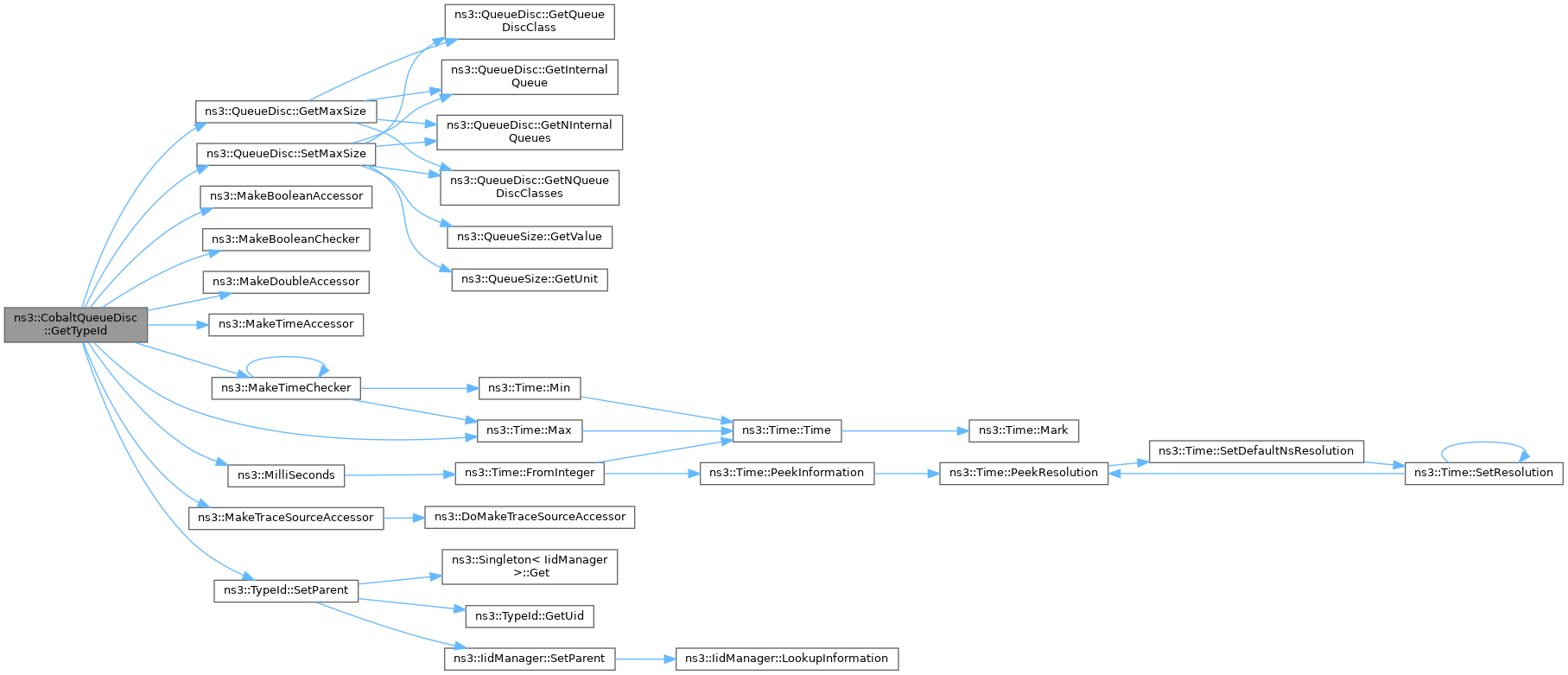 ns3::CobaltQueueDisc ::GetTypeId

ns3::QueueDisc::GetMaxSize

ns3::QueueDisc::SetMaxSize

ns3::MakeBooleanAccessor

ns3::MakeBooleanChecker

ns3::MakeDoubleAccessor

ns3::MakeTimeAccessor

ns3::MakeTimeChecker

ns3::MilliSeconds

ns3::MakeTraceSourceAccessor

ns3::TypeId::SetParent

ns3::QueueDisc::GetQueue DiscClass

ns3::QueueDisc::GetInternal Queue

ns3::QueueDisc::GetNInternal Queues

ns3::QueueDisc::GetNQueue DiscClasses

ns3::QueueSize::GetValue

ns3::QueueSize::GetUnit

ns3::Time::Min

ns3::Time::Max

ns3::Time::FromInteger

ns3::DoMakeTraceSourceAccessor

ns3::Singleton< IidManager >::Get

ns3::TypeId::GetUid

ns3::IidManager::SetParent

ns3::Time::Time

ns3::Time::PeekInformation

ns3::IidManager::LookupInformation

ns3::Time::Mark

ns3::Time::PeekResolution

ns3::Time::SetDefaultNsResolution

ns3::Time::SetResolution